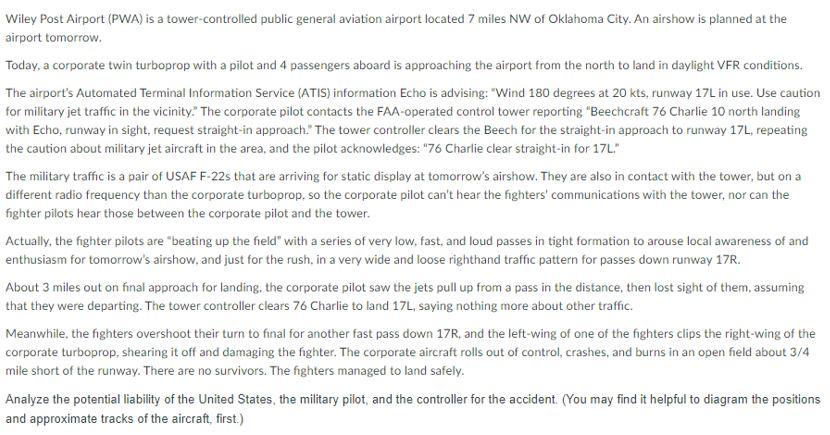 Wiley Post Airport (PWA) is a tower-controlled public general aviation airport located 7 miles NW of Oklahoma City. An airshow is planned at the airport tomorrow.

Today, a corporate twin turboprop with a pilot and 4 passengers aboard is approaching the airport from the north to land in daylight VFR conditions.

The airport's Automated Terminal Information Service (ATIS) information Echo is advising: "Wind 180 degrees at 20 kts, runway 17L in use. Use caution for military jet traffic in the vicinity." The corporate pilot contacts the FAA-operated control tower reporting "Beechcraft 76 Charlie 10 north landing with Echo, runway in sight, request straight-in approach." The tower controller clears the Beech for the straight-in approach to runway 17L, repeating the caution about military jet aircraft in the area, and the pilot acknowledges: "76 Charlie clear straight-in for 17L."

The military traffic is a pair of USAF F-22s that are arriving for static display at tomorrow's airshow. They are also in contact with the tower, but on a different radio frequency than the corporate turboprop, so the corporate pilot can't hear the fighters' communications with the tower, nor can the fighter pilots hear those between the corporate pilot and the tower.

Actually, the fighter pilots are "beating up the field" with a series of very low, fast, and loud passes in tight formation to arouse local awareness of and enthusiasm for tomorrow's airshow, and just for the rush, in a very wide and loose righthand traffic pattern for passes down runway 17R.

About 3 miles out on final approach for landing, the corporate pilot saw the jets pull up from a pass in the distance, then lost sight of them, assuming that they were departing. The tower controller clears 76 Charlie to land 17L, saying nothing more about other traffic.

Meanwhile, the fighters overshoot their turn to final for another fast pass down 17R, and the left-wing of one of the fighters clips the right-wing of the corporate turboprop, shearing it off and damaging the fighter. The corporate aircraft rolls out of control, crashes, and burns in an open field about 3/4 mile short of the runway. There are no survivors. The fighters managed to land safely.

Analyze the potential liability of the United States, the military pilot, and the controller for the accident. (You may find it helpful to diagram the positions and approximate tracks of the aircraft, first.)